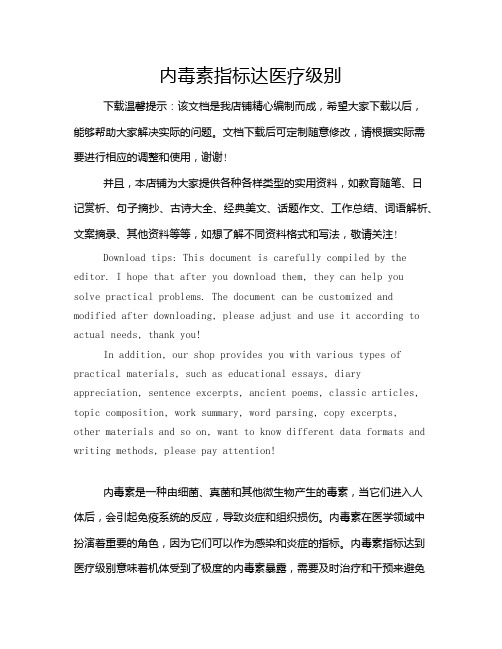 内毒素指标达医疗级别

下载温馨提示：该文档是我店铺精心编制而成，希望大家下载以后，能够帮助大家解决实际的问题。文档下载后可定制随意修改，请根据实际需要进行相应的调整和使用，谢谢！

并且，本店铺为大家提供各种各样类型的实用资料，如教育随笔、日记赏析、句子摘抄、古诗大全、经典美文、话题作文、工作总结、词语解析、文案摘录、其他资料等等，如想了解不同资料格式和写法，敬请关注！

Download tips: This document is carefully compiled by the editor. I hope that after you download them, they can help you solve practical problems. The document can be customized and modified after downloading, please adjust and use it according to actual needs, thank you!

In addition, our shop provides you with various types of practical materials, such as educational essays, diary appreciation, sentence excerpts, ancient poems, classic articles, topic composition, work summary, word parsing, copy excerpts, other materials and so on, want to know different data formats and writing methods, please pay attention!

内毒素是一种由细菌、真菌和其他微生物产生的毒素，当它们进入人体后，会引起免疫系统的反应，导致炎症和组织损伤。内毒素在医学领域中扮演着重要的角色，因为它们可以作为感染和炎症的指标。内毒素指标达到医疗级别意味着机体受到了极度的内毒素暴露，需要及时治疗和干预来避免